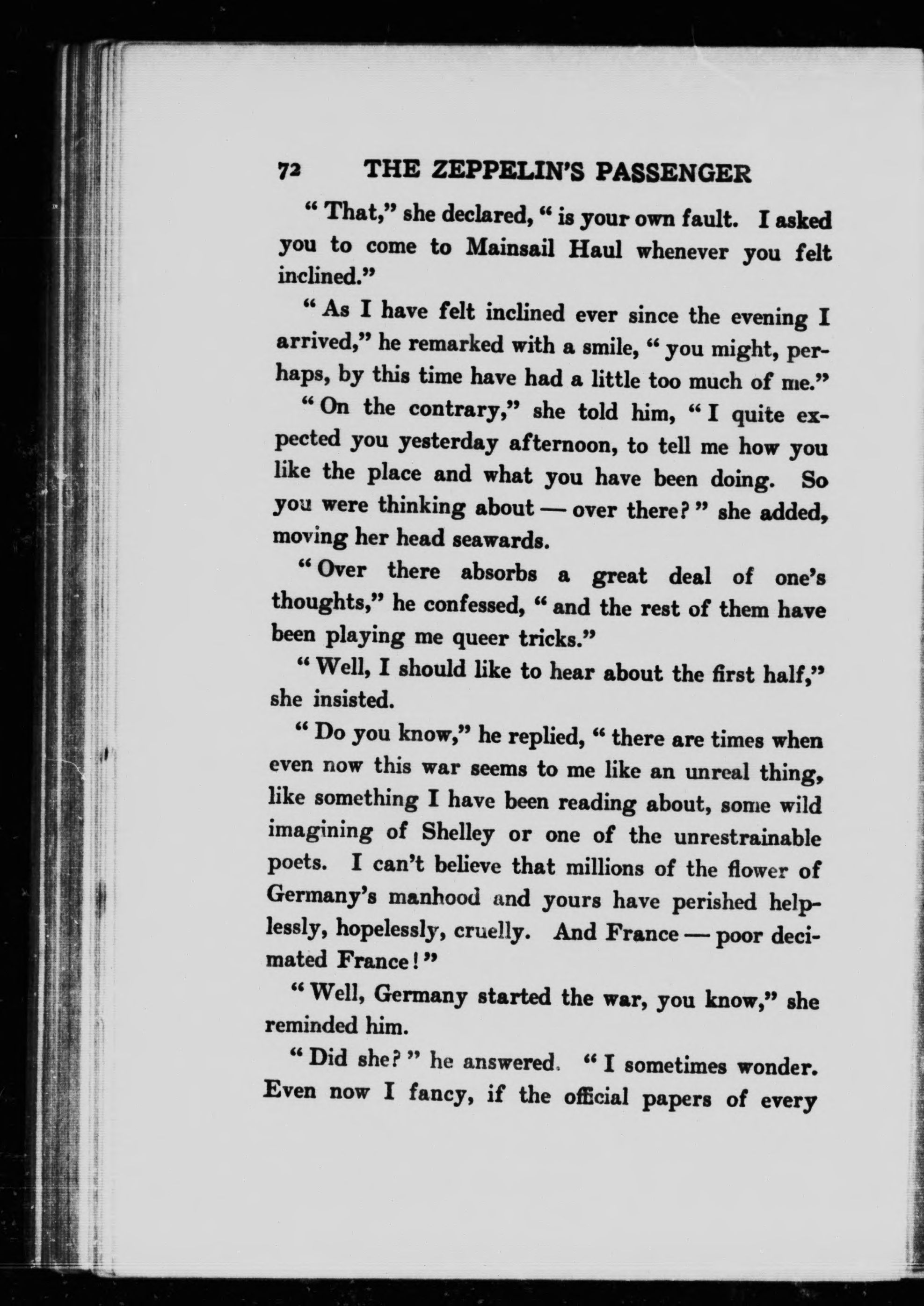 72 THE ZEPPELIN'S PASSENGER

"That," she declared, "is your own fault. I asked you to come to Mainsail Haul whenever you felt inclined."

"As I have felt inclined ever since the evening I arrived," he remarked with a smile, "you might, perhaps, by this time have had a little too much of me."

"On the contrary," she told him, "I quite expected you yesterday afternoon, to tell me how you like the place and what you have been doing. So you were thinking about — over there?" she added, moving her head seawards.

"Over there absorbs a great deal of one's thoughts," he confessed, "and the rest of them have been playing me queer tricks."

"Well, I should like to hear about the first half," she insisted.

"Do you know," he replied, "there are times when even now this war seems to me like an unreal thing, like something I have been reading about, some wild imagining of Shelley or one of the unrestrainable poets. I can't believe that millions of the flower of Germany's manhood and yours have perished helplessly, hopelessly, cruelly. And France — poor decimated France!"

"Well, Germany started the war, you know," she reminded him.

"Did she?" he answered. "I sometimes wonder. Even now I fancy, if the official papers of every